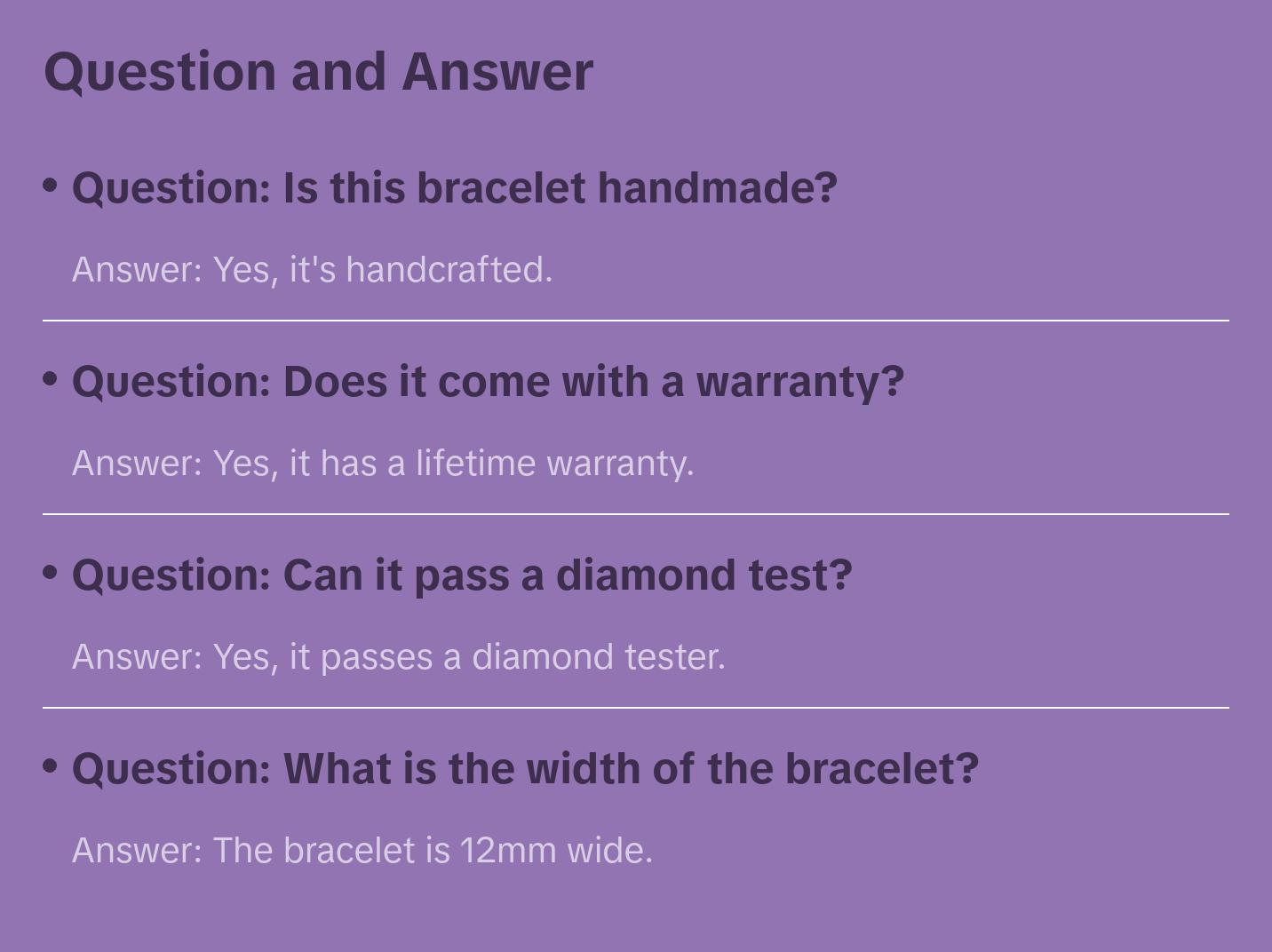 Question and Answer

• Question: Is this bracelet handmade?

Answer: Yes, it's handcrafted.

• Question: Does it come with a warranty?

Answer: Yes, it has a lifetime warranty.

• Question: Can it pass a diamond test?

Answer: Yes, it passes a diamond tester.

• Question: What is the width of the bracelet?

Answer: The bracelet is 12mm wide.